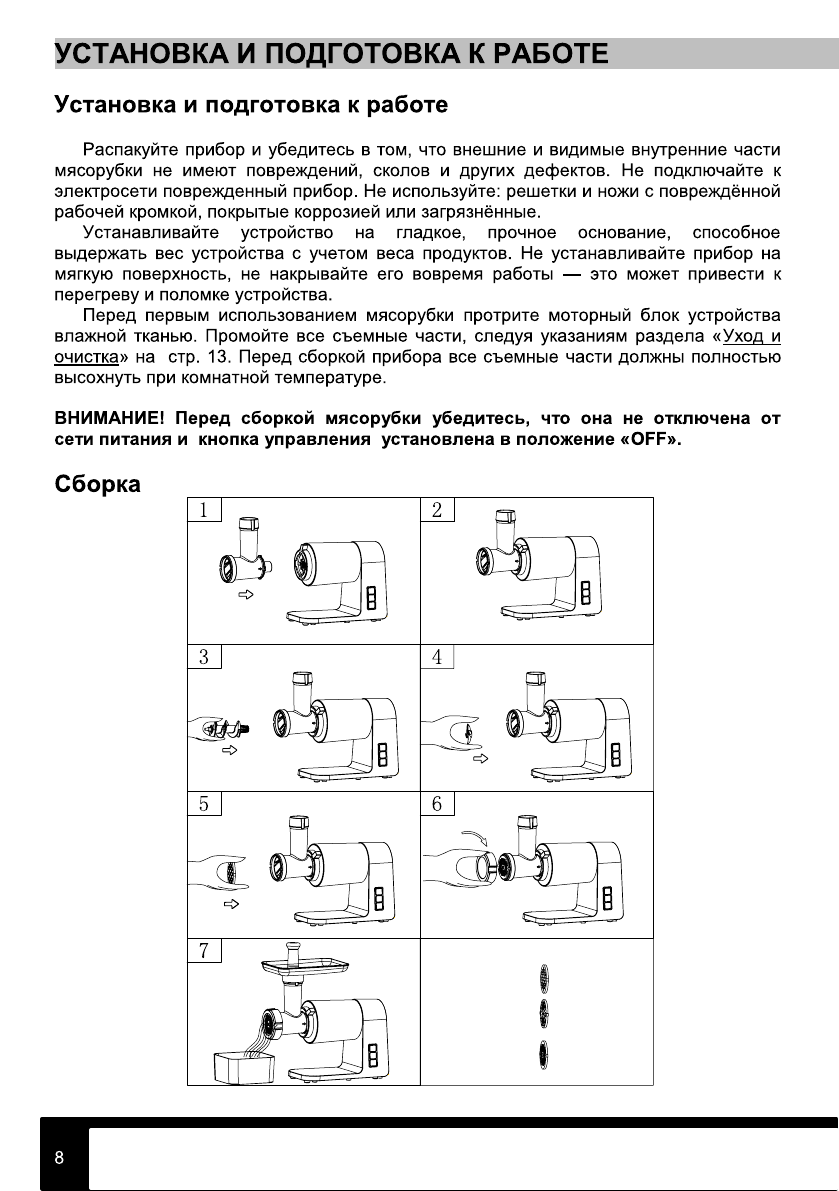 УСТАНОВКА И ПОДГОТОВКА К РАБОТЕ

Установка и подготовка к работе

Распакуйте прибор и убедитесь в том, что внешние и видимые внутренние части мясорубки не имеют повреждений, сколов и других дефектов. Не подключайте к электросети поврежденный прибор. Не используйте: решетки и ножи с повреждённой рабочей кромкой, покрытые коррозией или загрязнённые.

Устанавливайте устройство на гладкое, прочное основание, способное выдержать вес устройства с учетом веса продуктов. Не устанавливайте прибор на мягкую поверхность, не накрывайте его вовремя работы — это может привести к перегреву и поломке устройства.

Перед первым использованием мясорубки протрите моторный блок устройства влажной тканью. Промойте все съемные части, следуя указаниям раздела «Уход и очистка» на стр. 13. Перед сборкой прибора все съемные части должны полностью высохнуть при комнатной температуре.

ВНИМАНИЕ! Перед сборкой мясорубки убедитесь, что она не отключена от сети питания и кнопка управления установлена в положение «OFF».

Сборка

1

2

3

4

5

6

7

8